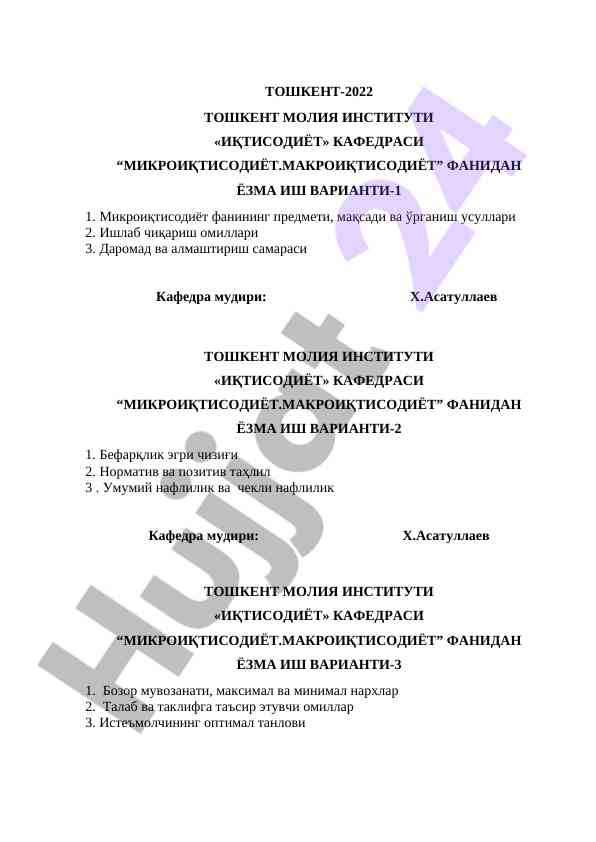 ТОШКЕНТ-2022

ТОШКЕНТ МОЛИЯ ИНСТИТУТИ

«ИҚТИСОДИЁТ» КАФЕДРАСИ

“МИКРОИҚТИСОДИЁТ.МАКРОИҚТИСОДИЁТ” ФАНИДАН

ЁЗМА ИШ ВАРИАНТИ-1

1. Микроиқтисодиёт фанининг предмети, мақсади ва ўрганиш усуллари
2. Ишлаб чиқариш омиллари
3. Даромад ва алмаштириш самараси

Кафедра мудири: Х.Асатуллаев

ТОШКЕНТ МОЛИЯ ИНСТИТУТИ

«ИҚТИСОДИЁТ» КАФЕДРАСИ

“МИКРОИҚТИСОДИЁТ.МАКРОИҚТИСОДИЁТ” ФАНИДАН

ЁЗМА ИШ ВАРИАНТИ-2

1. Бефарқлик эгри чизиғи
2. Норматив ва позитив таҳлил
3 . Умумий нафлилик ва чекли нафлилик

Кафедра мудири: Х.Асатуллаев

ТОШКЕНТ МОЛИЯ ИНСТИТУТИ

«ИҚТИСОДИЁТ» КАФЕДРАСИ

“МИКРОИҚТИСОДИЁТ.МАКРОИҚТИСОДИЁТ” ФАНИДАН

ЁЗМА ИШ ВАРИАНТИ-3

1. Бозор мувозанати, максимал ва минимал нархлар
2. Талаб ва таклифга таъсир этувчи омиллар
3. Истеъмолчининг оптимал танлови

Hujjat 24